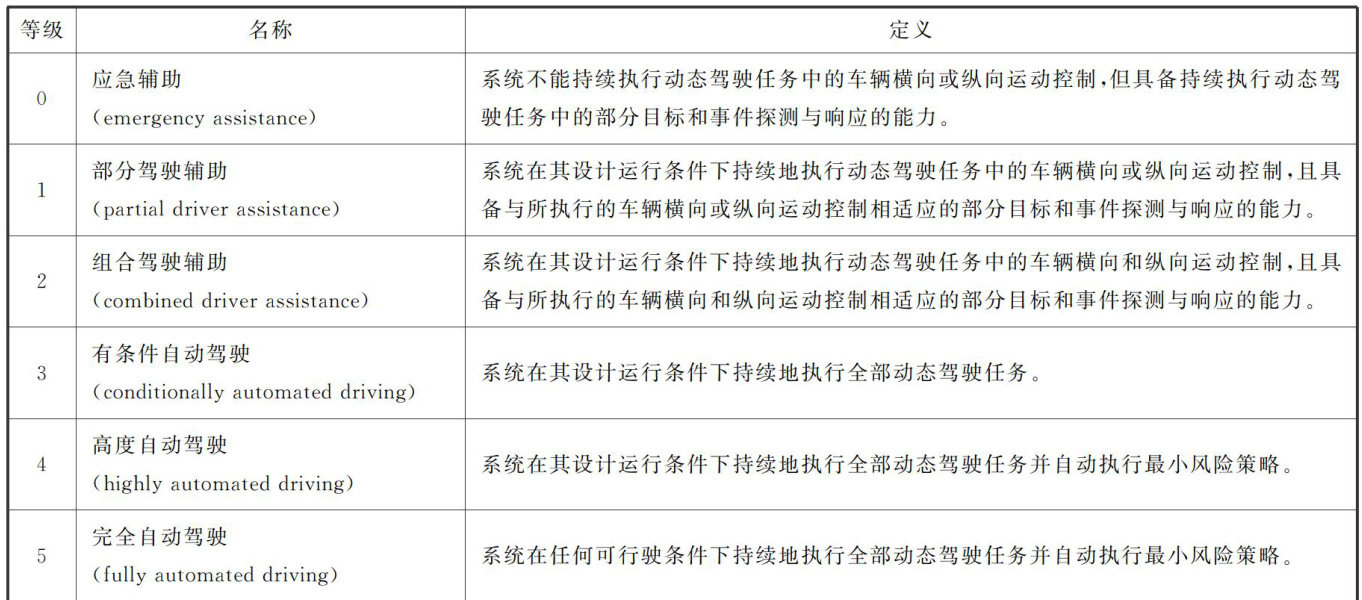 | 等级 | 名称 | 定义 |
|---|---|---|
| 0 | 应急辅助 (emergency assistance) | 系统不能持续执行动态驾驶任务中的车辆横向或纵向运动控制,但具备持续执行动态驾驶任务中的部分目标和事件探测与响应的能力。 |
| 1 | 部分驾驶辅助 (partial driver assistance) | 系统在其设计运行条件下持续地执行动态驾驶任务中的车辆横向或纵向运动控制,且具备与所执行的车辆横向或纵向运动控制相适应的部分目标和事件探测与响应的能力。 |
| 2 | 组合驾驶辅助 (combined driver assistance) | 系统在其设计运行条件下持续地执行动态驾驶任务中的车辆横向和纵向运动控制,且具备与所执行的车辆横向和纵向运动控制相适应的部分目标和事件探测与响应的能力。 |
| 3 | 有条件自动驾驶 (conditionally automated driving) | 系统在其设计运行条件下持续地执行全部动态驾驶任务。 |
| 4 | 高度自动驾驶 (highly automated driving) | 系统在其设计运行条件下持续地执行全部动态驾驶任务并自动执行最小风险策略。 |
| 5 | 完全自动驾驶 (fully automated driving) | 系统在任何可行驶条件下持续地执行全部动态驾驶任务并自动执行最小风险策略。 |